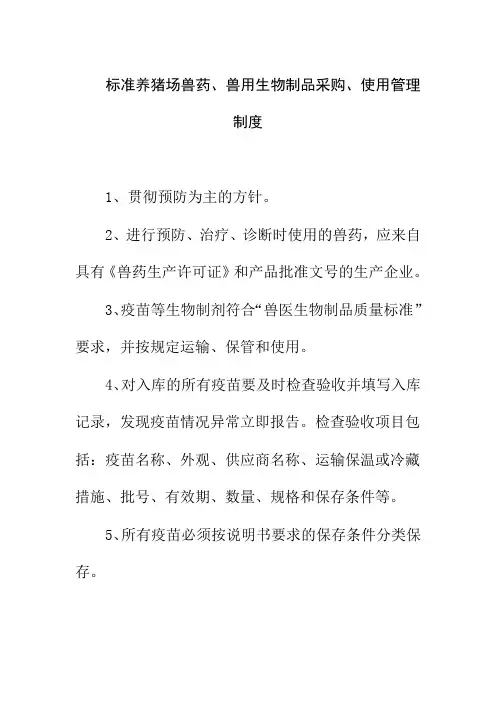 标准养猪场兽药、兽用生物制品采购、使用管理制度

1、贯彻预防为主的方针。

2、进行预防、治疗、诊断时使用的兽药，应来自具有《兽药生产许可证》和产品批准文号的生产企业。

3、疫苗等生物制剂符合“兽医生物制品质量标准”要求，并按规定运输、保管和使用。

4、对入库的所有疫苗要及时检查验收并填写入库记录，发现疫苗情况异常立即报告。检查验收项目包括：疫苗名称、外观、供应商名称、运输保温或冷藏措施、批号、有效期、数量、规格和保存条件等。

5、所有疫苗必须按说明书要求的保存条件分类保存。